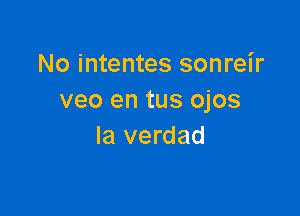 No intentes sonreír
veo en tus ojos
la verdad